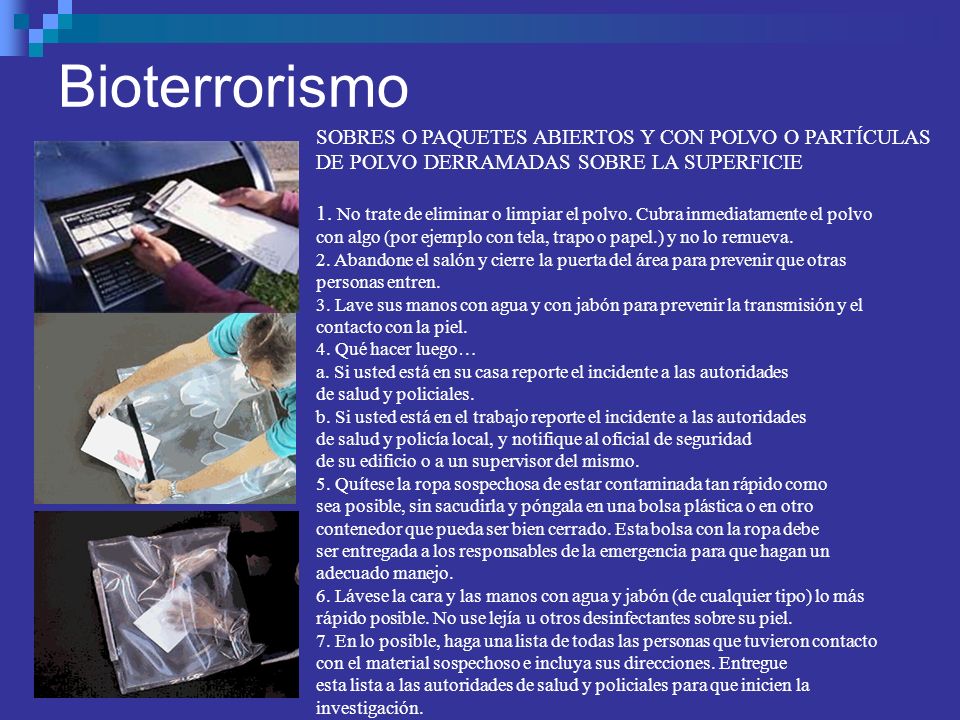 Bioterrorismo

SOBRES O PAQUETES ABIERTOS Y CON POLVO O PARTÍCULAS DE POLVO DERRAMADAS SOBRE LA SUPERFICIE

1. No trate de eliminar o limpiar el polvo. Cubra inmediatamente el polvo con algo (por ejemplo con tela, trapo o papel.) y no lo remueva.
2. Abandone el salón y cierre la puerta del área para prevenir que otras personas entren.
3. Lave sus manos con agua y con jabón para prevenir la transmisión y el contacto con la piel.
4. Qué hacer luego…
a. Si usted está en su casa reporte el incidente a las autoridades de salud y policiales.
b. Si usted está en el trabajo reporte el incidente a las autoridades de salud y policía local, y notifique al oficial de seguridad de su edificio o a un supervisor del mismo.
5. Quítese la ropa sospechosa de estar contaminada tan rápido como sea posible, sin sacudirla y póngala en una bolsa plástica o en otro contenedor que pueda ser bien cerrado. Esta bolsa con la ropa debe ser entregada a los responsables de la emergencia para que hagan un adecuado manejo.
6. Lávese la cara y las manos con agua y jabón (de cualquier tipo) lo más rápido posible. No use lejía u otros desinfectantes sobre su piel.
7. En lo posible, haga una lista de todas las personas que tuvieron contacto con el material sospechoso e incluya sus direcciones. Entregue esta lista a las autoridades de salud y policiales para que inicien la investigación.